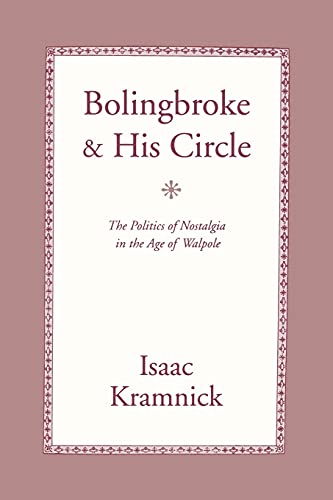 Bolingbroke & His Circle

The Politics of Nostalgia in the Age of Walpole

Isaac Kramnick